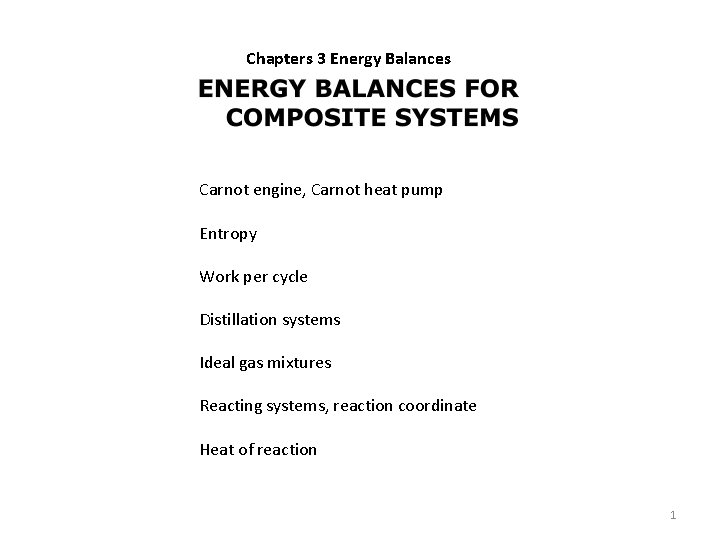 Chapters 3 Energy Balances

ENERGY BALANCES FOR COMPOSITE SYSTEMS

Carnot engine, Carnot heat pump

Entropy

Work per cycle

Distillation systems

Ideal gas mixtures

Reacting systems, reaction coordinate

Heat of reaction

1